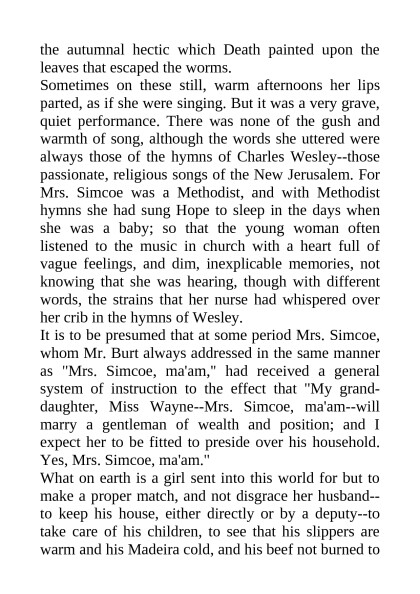 the autumnal hectic which Death painted upon the leaves that escaped the worms.

Sometimes on these still, warm afternoons her lips parted, as if she were singing. But it was a very grave, quiet performance. There was none of the gush and warmth of song, although the words she uttered were always those of the hymns of Charles Wesley--those passionate, religious songs of the New Jerusalem. For Mrs. Simcoe was a Methodist, and with Methodist hymns she had sung Hope to sleep in the days when she was a baby; so that the young woman often listened to the music in church with a heart full of vague feelings, and dim, inexplicable memories, not knowing that she was hearing, though with different words, the strains that her nurse had whispered over her crib in the hymns of Wesley.

It is to be presumed that at some period Mrs. Simcoe, whom Mr. Burt always addressed in the same manner as "Mrs. Simcoe, ma'am," had received a general system of instruction to the effect that "My granddaughter, Miss Wayne--Mrs. Simcoe, ma'am--will marry a gentleman of wealth and position; and I expect her to be fitted to preside over his household. Yes, Mrs. Simcoe, ma'am."

What on earth is a girl sent into this world for but to make a proper match, and not disgrace her husband--to keep his house, either directly or by a deputy--to take care of his children, to see that his slippers are warm and his Madeira cold, and his beef not burned to